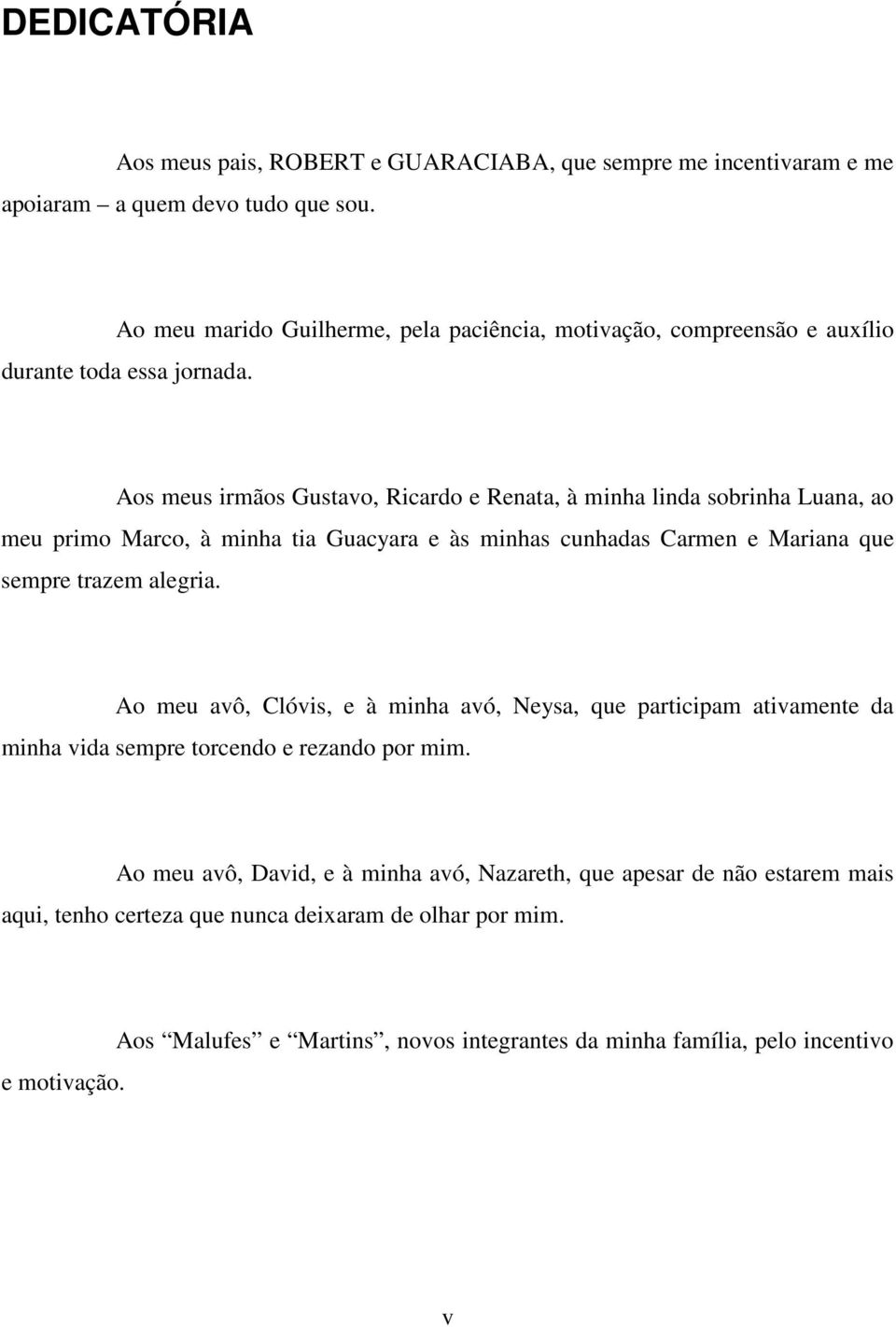 DEDICATÓRIA

Aos meus pais, ROBERT e GUARACIABA, que sempre me incentivaram e me apoiaram – a quem devo tudo que sou.

Ao meu marido Guilherme, pela paciência, motivação, compreensão e auxílio durante toda essa jornada.

Aos meus irmãos Gustavo, Ricardo e Renata, à minha linda sobrinha Luana, ao meu primo Marco, à minha tia Guacyara e às minhas cunhadas Carmen e Mariana que sempre trazem alegria.

Ao meu avô, Clóvis, e à minha avó, Neysa, que participam ativamente da minha vida sempre torcendo e rezando por mim.

Ao meu avô, David, e à minha avó, Nazareth, que apesar de não estarem mais aqui, tenho certeza que nunca deixaram de olhar por mim.

Aos “Malufes” e “Martins”, novos integrantes da minha família, pelo incentivo e motivação.

v